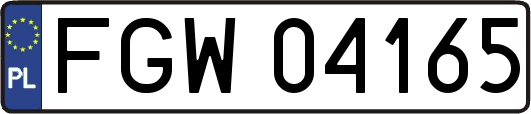 PL
FGW 04165